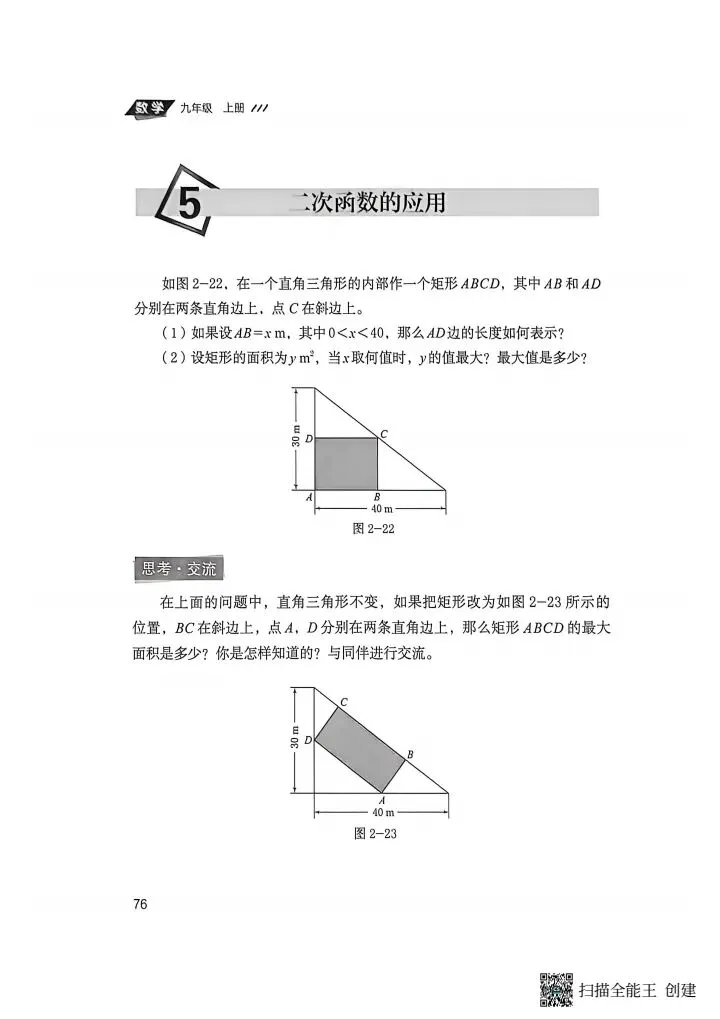 数学 九年级 上册

5 二次函数的应用

如图 2-22，在一个直角三角形的内部作一个矩形 $ABCD$，其中 $AB$ 和 $AD$ 分别在两条直角边上，点 $C$ 在斜边上。

（1）如果设 $AB=x$ m，其中 $0<x<40$，那么 $AD$ 边的长度如何表示？

（2）设矩形的面积为 $y$ m$^2$，当 $x$ 取何值时，$y$ 的值最大？最大值是多少？

30 m
D
C
A
B
40 m
图 2-22

思考·交流

在上面的问题中，直角三角形不变，如果把矩形改为如图 2-23 所示的位置，$BC$ 在斜边上，点 $A$，$D$ 分别在两条直角边上，那么矩形 $ABCD$ 的最大面积是多少？你是怎样知道的？与同伴进行交流。

30 m
C
D
B
A
40 m
图 2-23

76

扫描全能王 创建